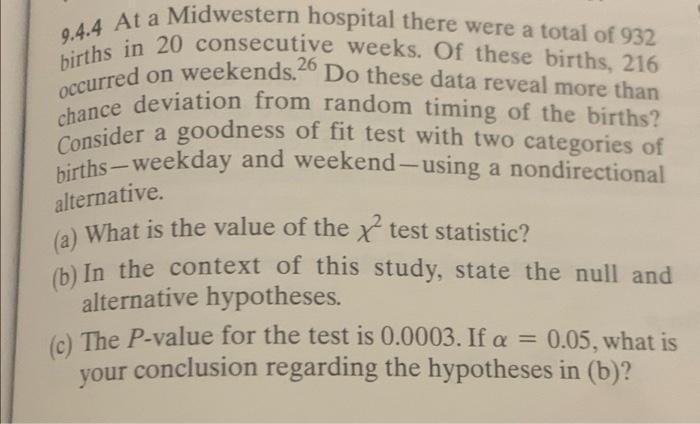 9.4.4 At a Midwestern hospital there were a total of 932 births in 20 consecutive weeks. Of these births, 216 occurred on weekends.$^{26}$ Do these data reveal more than chance deviation from random timing of the births? Consider a goodness of fit test with two categories of births—weekday and weekend—using a nondirectional alternative.

(a) What is the value of the $\chi^2$ test statistic?

(b) In the context of this study, state the null and alternative hypotheses.

(c) The P-value for the test is 0.0003. If $\alpha = 0.05$, what is your conclusion regarding the hypotheses in (b)?